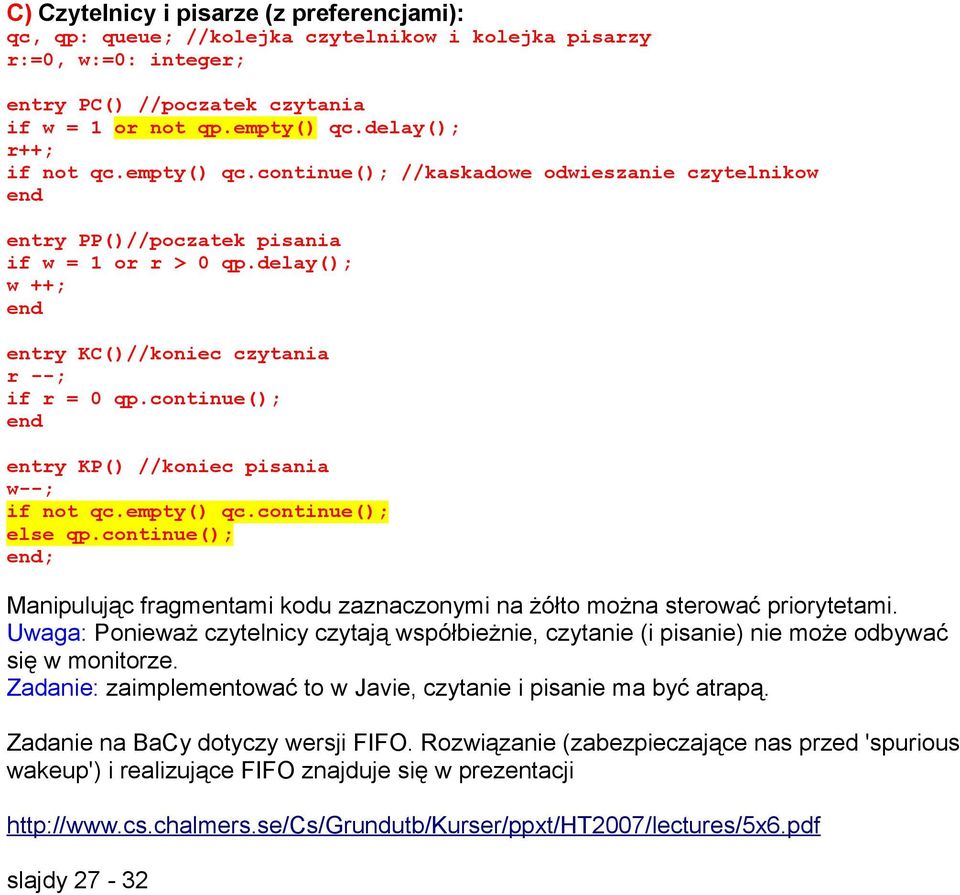 C) Czytelnicy i pisarze (z preferencjami):
qc, qp: queue; //kolejka czytelnikow i kolejka pisarzy
r:=0, w:=0: integer;

entry PC() //poczatek czytania
if w = 1 or not qp.empty() qc.delay();
r++;
if not qc.empty() qc.continue(); //kaskadowe odwieszanie czytelnikow
end

entry PP()//poczatek pisania
if w = 1 or r > 0 qp.delay();
w ++;
end

entry KC()//koniec czytania
r --;
if r = 0 qp.continue();
end

entry KP() //koniec pisania
w--;
if not qc.empty() qc.continue();
else qp.continue();
end;

Manipulując fragmentami kodu zaznaczonymi na żółto można sterować priorytetami.
Uwaga: Ponieważ czytelnicy czytają współbieżnie, czytanie (i pisanie) nie może odbywać się w monitorze.
Zadanie: zaimplementować to w Javie, czytanie i pisanie ma być atrapą.

Zadanie na BaCy dotyczy wersji FIFO. Rozwiązanie (zabezpieczające nas przed 'spurious wakeup') i realizujące FIFO znajduje się w prezentacji

http://www.cs.chalmers.se/Cs/Grundutb/Kurser/ppxt/HT2007/lectures/5x6.pdf

slajdy 27 - 32